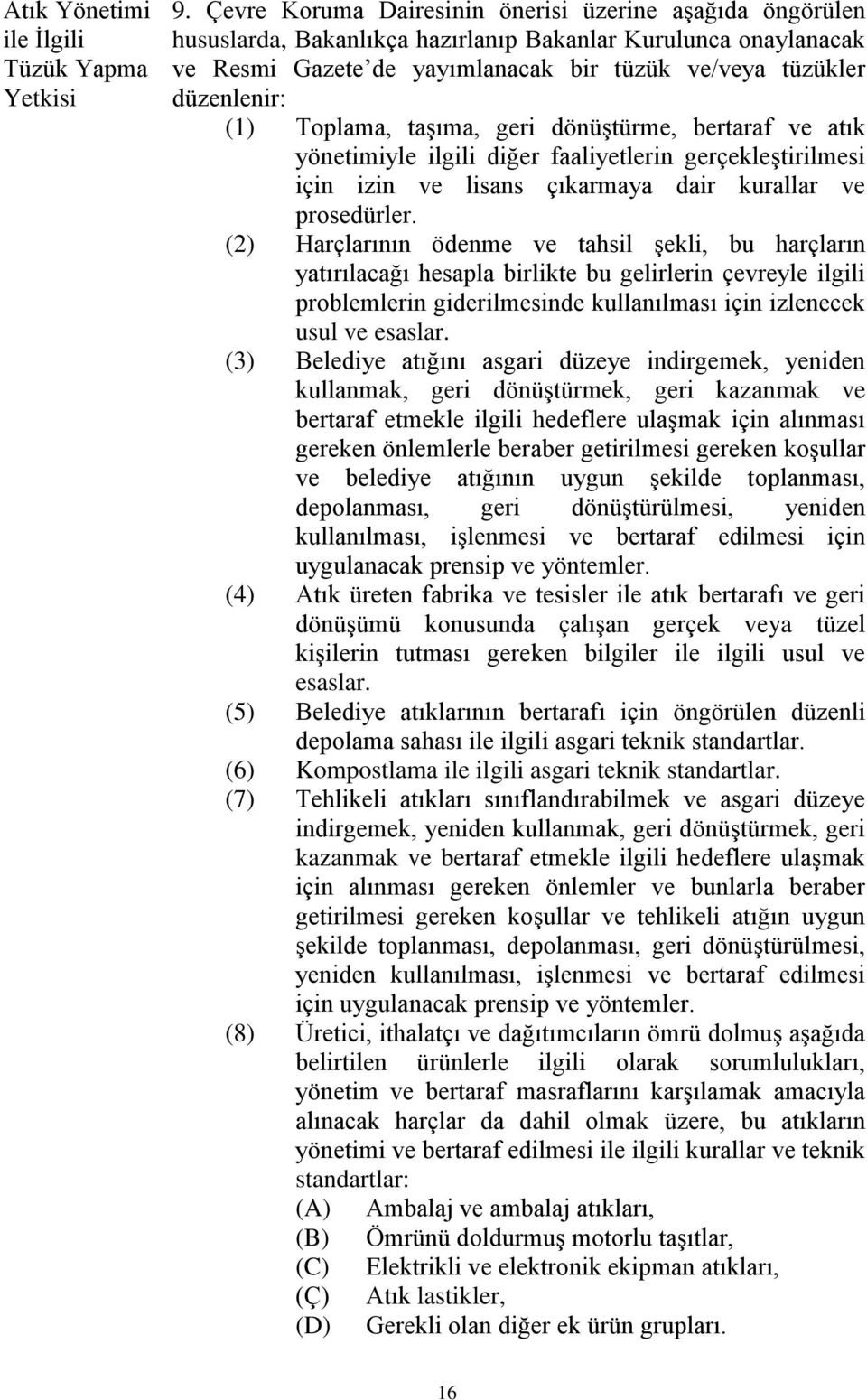 Atık Yönetimi ile İlgili Tüzük Yapma Yetkisi

9. Çevre Koruma Dairesinin önerisi üzerine aşağıda öngörülen hususlarda, Bakanlıkça hazırlanıp Bakanlar Kurulunca onaylanacak ve Resmi Gazete'de yayımlanacak bir tüzük ve/veya tüzükler düzenlenir:

(1) Toplama, taşıma, geri dönüştürme, bertaraf ve atık yönetimiyle ilgili diğer faaliyetlerin gerçekleştirilmesi için izin ve lisans çıkarmaya dair kurallar ve prosedürler.

(2) Harçlarının ödenme ve tahsil şekli, bu harçların yatırılacağı hesapla birlikte bu gelirlerin çevreyle ilgili problemlerin giderilmesinde kullanılması için izlenecek usul ve esaslar.

(3) Belediye atığını asgari düzeye indirgemek, yeniden kullanmak, geri dönüştürmek, geri kazanmak ve bertaraf etmekle ilgili hedeflere ulaşmak için alınması gereken önlemlerle beraber getirilmesi gereken koşullar ve belediye atığının uygun şekilde toplanması, depolanması, geri dönüştürülmesi, yeniden kullanılması, işlenmesi ve bertaraf edilmesi için uygulanacak prensip ve yöntemler.

(4) Atık üreten fabrika ve tesisler ile atık bertarafı ve geri dönüşümü konusunda çalışan gerçek veya tüzel kişilerin tutması gereken bilgiler ile ilgili usul ve esaslar.

(5) Belediye atıklarının bertarafı için öngörülen düzenli depolama sahası ile ilgili asgari teknik standartlar.

(6) Kompostlama ile ilgili asgari teknik standartlar.

(7) Tehlikeli atıkları sınıflandırabilmek ve asgari düzeye indirgemek, yeniden kullanmak, geri dönüştürmek, geri kazanmak ve bertaraf etmekle ilgili hedeflere ulaşmak için alınması gereken önlemler ve bunlarla beraber getirilmesi gereken koşullar ve tehlikeli atığın uygun şekilde toplanması, depolanması, geri dönüştürülmesi, yeniden kullanılması, işlenmesi ve bertaraf edilmesi için uygulanacak prensip ve yöntemler.

(8) Üretici, ithalatçı ve dağıtımcıların ömrü dolmuş aşağıda belirtilen ürünlerle ilgili olarak sorumlulukları, yönetim ve bertaraf masraflarını karşılamak amacıyla alınacak harçlar da dahil olmak üzere, bu atıkların yönetimi ve bertaraf edilmesi ile ilgili kurallar ve teknik standartlar:
(A) Ambalaj ve ambalaj atıkları,
(B) Ömrünü doldurmuş motorlu taşıtlar,
(C) Elektrikli ve elektronik ekipman atıkları,
(Ç) Atık lastikler,
(D) Gerekli olan diğer ek ürün grupları.

16